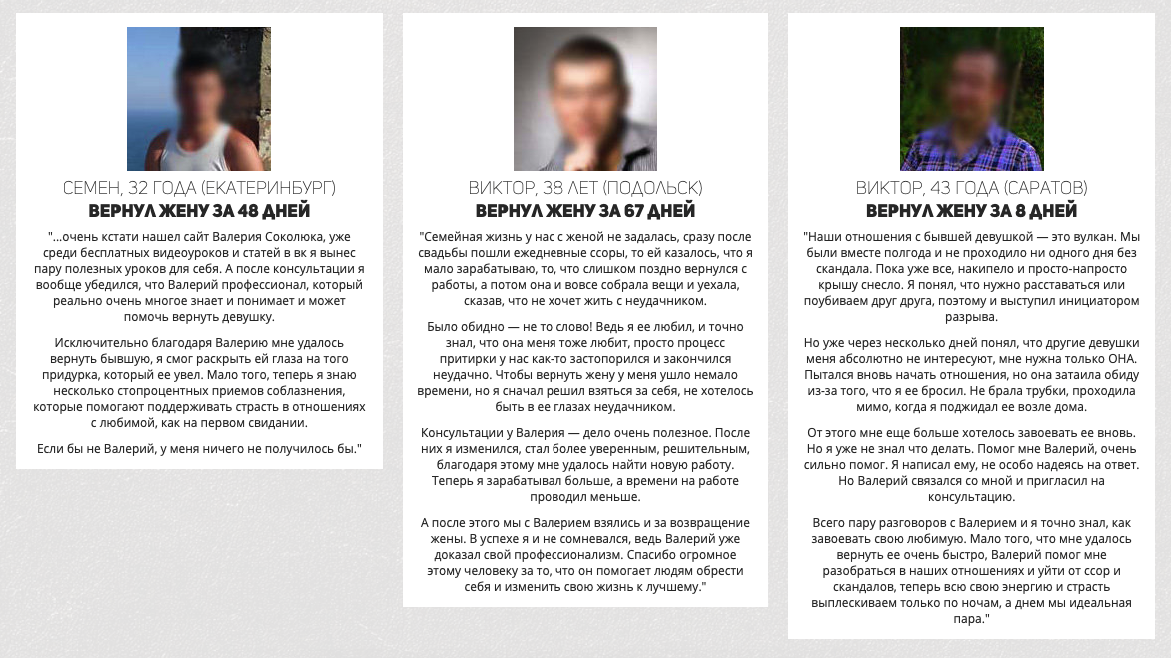 СЕМЕН, 32 ГОДА (ЕКАТЕРИНБУРГ)
ВЕРНУЛ ЖЕНУ ЗА 48 ДНЕЙ

"...очень кстати нашел сайт Валерия Соколюка, уже среди бесплатных видеоуроков и статей в вк я вынес пару полезных уроков для себя. А после консультации я вообще убедился, что Валерий профессионал, который реально очень многое знает и понимает и может помочь вернуть девушку.

Исключительно благодаря Валерию мне удалось вернуть бывшую, я смог раскрыть ей глаза на того придурка, который ее увел. Мало того, теперь я знаю несколько стопроцентных приемов соблазнения, которые помогают поддерживать страсть в отношениях с любимой, как на первом свидании.

Если бы не Валерий, у меня ничего не получилось бы."

ВИКТОР, 38 ЛЕТ (ПОДОЛЬСК)
ВЕРНУЛ ЖЕНУ ЗА 67 ДНЕЙ

"Семейная жизнь у нас с женой не задалась, сразу после свадьбы пошли ежедневные ссоры, то ей казалось, что я мало зарабатываю, то, что слишком поздно вернулся с работы, а потом она и вовсе собрала вещи и уехала, сказав, что не хочет жить с неудачником.

Было обидно — не то слово! Ведь я ее любил, и точно знал, что она меня тоже любит, просто процесс притирки у нас как-то застопорился и закончился неудачно. Чтобы вернуть жену у меня ушло немало времени, но я сначал решил взяться за себя, не хотелось быть в ее глазах неудачником.

Консультации у Валерия — дело очень полезное. После них я изменился, стал более уверенным, решительным, благодаря этому мне удалось найти новую работу. Теперь я зарабатывал больше, а времени на работе проводил меньше.

А после этого мы с Валерием взялись и за возвращение жены. В успехе я и не сомневался, ведь Валерий уже доказал свой профессионализм. Спасибо огромное этому человеку за то, что он помогает людям обрести себя и изменить свою жизнь к лучшему."

ВИКТОР, 43 ГОДА (САРАТОВ)
ВЕРНУЛ ЖЕНУ ЗА 8 ДНЕЙ

"Наши отношения с бывшей девушкой — это вулкан. Мы были вместе полгода и не проходило ни одного дня без скандала. Пока уже все, накипело и просто-напросто крышу снесло. Я понял, что нужно расставаться или поубиваем друг друга, поэтому и выступил инициатором разрыва.

Но уже через несколько дней понял, что другие девушки меня абсолютно не интересуют, мне нужна только ОНА. Пытался вновь начать отношения, но она затаила обиду из-за того, что я ее бросил. Не брала трубки, проходила мимо, когда я поджидал ее возле дома.

От этого мне еще больше хотелось завоевать ее вновь. Но я уже не знал что делать. Помог мне Валерий, очень сильно помог. Я написал ему, не особо надеясь на ответ. Но Валерий связался со мной и пригласил на консультацию.

Всего пару разговоров с Валерием и я точно знал, как завоевать свою любимую. Мало того, что мне удалось вернуть ее очень быстро, Валерий помог мне разобраться в наших отношениях и уйти от ссор и скандалов, теперь всю свою энергию и страсть выплескиваем только по ночам, а днем мы идеальная пара."